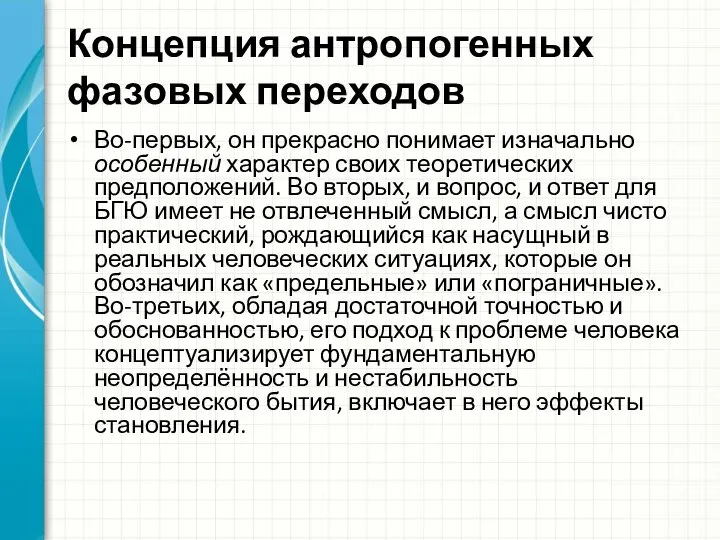 Концепция антропогенных фазовых переходов

• Во-первых, он прекрасно понимает изначально особенный характер своих теоретических предположений. Во вторых, и вопрос, и ответ для БГЮ имеет не отвлеченный смысл, а смысл чисто практический, рождающийся как насущный в реальных человеческих ситуациях, которые он обозначил как «предельные» или «пограничные». Во-третьих, обладая достаточной точностью и обоснованностью, его подход к проблеме человека концептуализирует фундаментальную неопределённость и нестабильность человеческого бытия, включает в него эффекты становления.